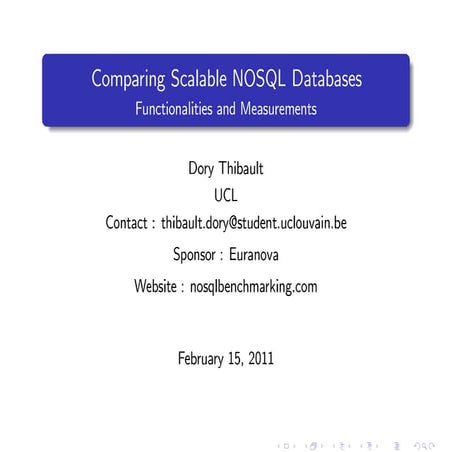 Comparing Scalable NOSQL Databases
Functionalities and Measurements

Dory Thibault
UCL
Contact : thibault.dory@student.uclouvain.be

Sponsor : Euranova

Website : nosqlbenchmarking.com

February 15, 2011